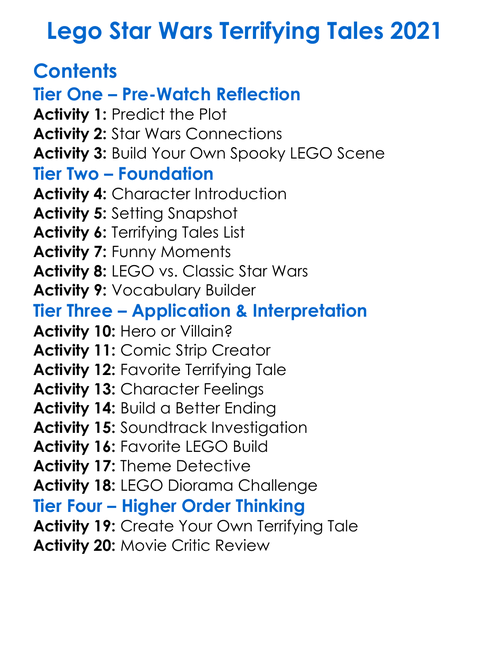 Lego Star Wars Terrifying Tales 2021

Contents

Tier One – Pre-Watch Reflection

Activity 1: Predict the Plot
Activity 2: Star Wars Connections
Activity 3: Build Your Own Spooky LEGO Scene

Tier Two – Foundation

Activity 4: Character Introduction
Activity 5: Setting Snapshot
Activity 6: Terrifying Tales List
Activity 7: Funny Moments
Activity 8: LEGO vs. Classic Star Wars
Activity 9: Vocabulary Builder

Tier Three – Application & Interpretation

Activity 10: Hero or Villain?
Activity 11: Comic Strip Creator
Activity 12: Favorite Terrifying Tale
Activity 13: Character Feelings
Activity 14: Build a Better Ending
Activity 15: Soundtrack Investigation
Activity 16: Favorite LEGO Build
Activity 17: Theme Detective
Activity 18: LEGO Diorama Challenge

Tier Four – Higher Order Thinking

Activity 19: Create Your Own Terrifying Tale
Activity 20: Movie Critic Review